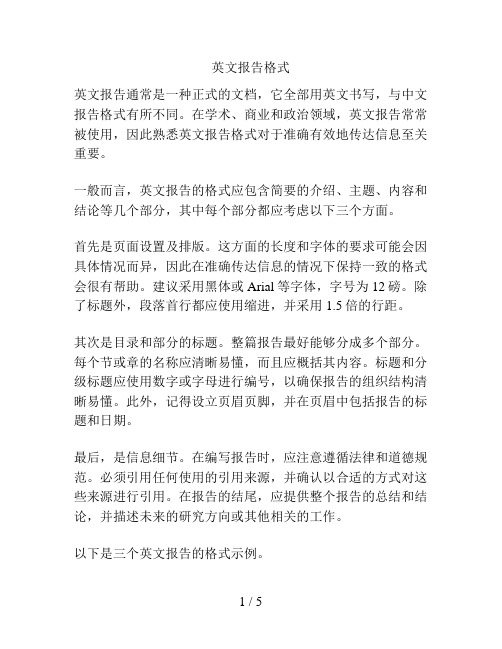 英文报告格式

英文报告通常是一种正式的文档，它全部用英文书写，与中文报告格式有所不同。在学术、商业和政治领域，英文报告常常被使用，因此熟悉英文报告格式对于准确有效地传达信息至关重要。

一般而言，英文报告的格式应包含简要的介绍、主题、内容和结论等几个部分，其中每个部分都应考虑以下三个方面。

首先是页面设置及排版。这方面的长度和字体的要求可能会因具体情况而异，因此在准确传达信息的情况下保持一致的格式会很有帮助。建议采用黑体或 Arial 等字体，字号为 12 磅。除了标题外，段落首行都应使用缩进，并采用 1.5 倍的行距。

其次是目录和部分的标题。整篇报告最好能够分成多个部分。每个节或章的名称应清晰易懂，而且应概括其内容。标题和分级标题应使用数字或字母进行编号，以确保报告的组织结构清晰易懂。此外，记得设立页眉页脚，并在页眉中包括报告的标题和日期。

最后，是信息细节。在编写报告时，应注意遵循法律和道德规范。必须引用任何使用的引用来源，并确认以合适的方式对这些来源进行引用。在报告的结尾，应提供整个报告的总结和结论，并描述未来的研究方向或其他相关的工作。

以下是三个英文报告的格式示例。

1 / 5